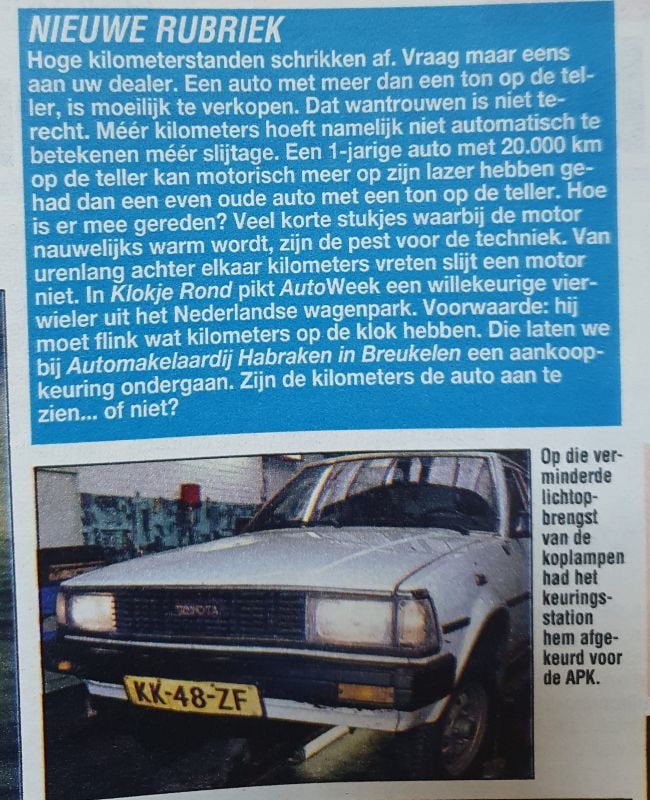 NIEUWE RUBRIEK
Hoge kilometerstanden schrikken af. Vraag maar eens aan uw dealer. Een auto met meer dan een ton op de teller, is moeilijk te verkopen. Dat wantrouwen is niet terecht. Méér kilometers hoeft namelijk niet automatisch te betekenen méér slijtage. Een 1-jarige auto met 20.000 km op de teller kan motorisch meer op zijn lazer hebben gehad dan een even oude auto met een ton op de teller. Hoe is er mee gereden? Veel korte stukjes waarbij de motor nauwelijks warm wordt, zijn de pest voor de techniek. Van urenlang achter elkaar kilometers vreten slijt een motor niet. In Klokje Rond pikt AutoWeek een willekeurige vierwieler uit het Nederlandse wagenpark. Voorwaarde: hij moet flink wat kilometers op de klok hebben. Die laten we bij Automakelaardij Habraken in Breukelen een aankoopkeuring ondergaan. Zijn de kilometers de auto aan te zien... of niet?

TOYOTA
KK-48-ZF

Op die verminderde lichtopbrengst van de koplampen had het keuringsstation hem afgekeurd voor de APK.